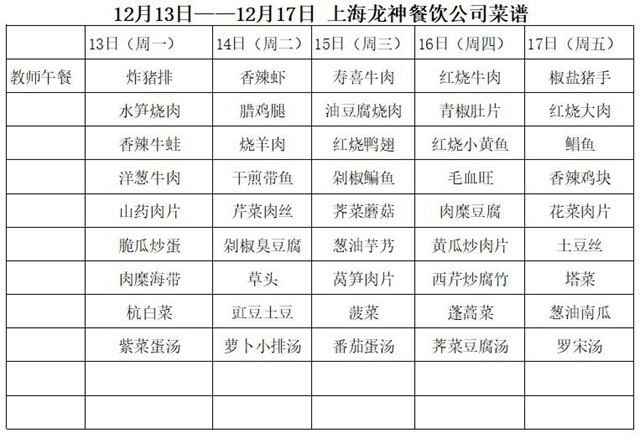 12月13日——12月17日 上海龙神餐饮公司菜谱

| | 13日（周一） | 14日（周二） | 15日（周三） | 16日（周四） | 17日（周五） |
|---|---|---|---|---|---|
| 教师午餐 | 炸猪排 | 香辣虾 | 寿喜牛肉 | 红烧牛肉 | 椒盐猪手 |
| | 水笋烧肉 | 腊鸡腿 | 油豆腐烧肉 | 青椒肚片 | 红烧大肉 |
| | 香辣牛蛙 | 烧羊肉 | 红烧鸭翅 | 红烧小黄鱼 | 鲳鱼 |
| | 洋葱牛肉 | 干煎带鱼 | 剁椒鳊鱼 | 毛血旺 | 香辣鸡块 |
| | 山药肉片 | 芹菜肉丝 | 荠菜蘑菇 | 肉糜豆腐 | 花菜肉片 |
| | 脆瓜炒蛋 | 剁椒臭豆腐 | 葱油芋艿 | 黄瓜炒肉片 | 土豆丝 |
| | 肉糜海带 | 草头 | 莴笋肉片 | 西芹炒腐竹 | 塔菜 |
| | 杭白菜 | 豇豆土豆 | 菠菜 | 蓬蒿菜 | 葱油南瓜 |
| | 紫菜蛋汤 | 萝卜小排汤 | 番茄蛋汤 | 荠菜豆腐汤 | 罗宋汤 |
| | | | | | |
| | | | | | |